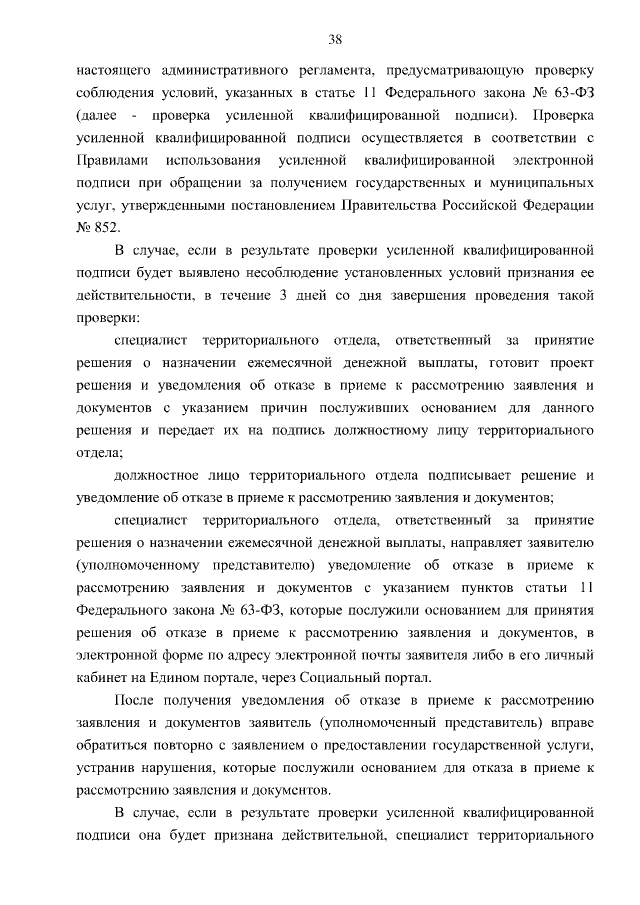 38

настоящего административного регламента, предусматривающую проверку соблюдения условий, указанных в статье 11 Федерального закона № 63-ФЗ (далее - проверка усиленной квалифицированной подписи). Проверка усиленной квалифицированной подписи осуществляется в соответствии с Правилами использования усиленной квалифицированной электронной подписи при обращении за получением государственных и муниципальных услуг, утвержденными постановлением Правительства Российской Федерации № 852.

В случае, если в результате проверки усиленной квалифицированной подписи будет выявлено несоблюдение установленных условий признания ее действительности, в течение 3 дней со дня завершения проведения такой проверки:

специалист территориального отдела, ответственный за принятие решения о назначении ежемесячной денежной выплаты, готовит проект решения и уведомления об отказе в приеме к рассмотрению заявления и документов с указанием причин послуживших основанием для данного решения и передает их на подпись должностному лицу территориального отдела;

должностное лицо территориального отдела подписывает решение и уведомление об отказе в приеме к рассмотрению заявления и документов;

специалист территориального отдела, ответственный за принятие решения о назначении ежемесячной денежной выплаты, направляет заявителю (уполномоченному представителю) уведомление об отказе в приеме к рассмотрению заявления и документов с указанием пунктов статьи 11 Федерального закона № 63-ФЗ, которые послужили основанием для принятия решения об отказе в приеме к рассмотрению заявления и документов, в электронной форме по адресу электронной почты заявителя либо в его личный кабинет на Едином портале, через Социальный портал.

После получения уведомления об отказе в приеме к рассмотрению заявления и документов заявитель (уполномоченный представитель) вправе обратиться повторно с заявлением о предоставлении государственной услуги, устранив нарушения, которые послужили основанием для отказа в приеме к рассмотрению заявления и документов.

В случае, если в результате проверки усиленной квалифицированной подписи она будет признана действительной, специалист территориального